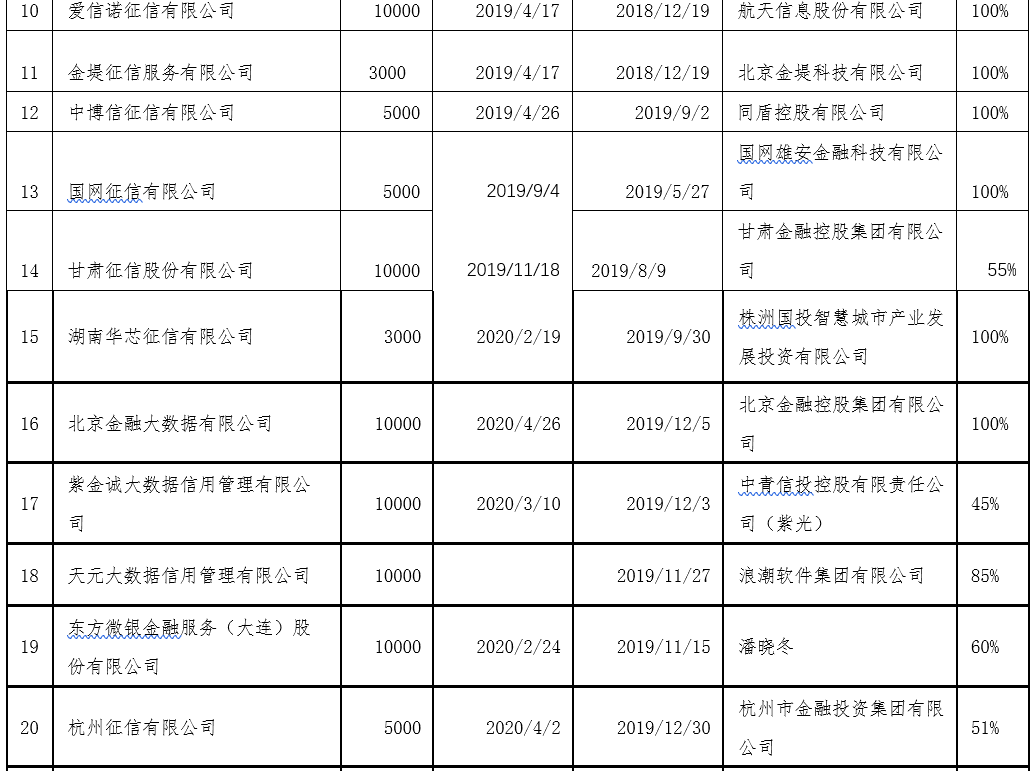 | 10 | 爱信诺征信有限公司 | 10000 | 2019/4/17 | 2018/12/19 | 航天信息股份有限公司 | 100% |
|---|---|---|---|---|---|---|
| 11 | 金堤征信服务有限公司 | 3000 | 2019/4/17 | 2018/12/19 | 北京金堤科技有限公司 | 100% |
| 12 | 中博信征信有限公司 | 5000 | 2019/4/26 | 2019/9/2 | 同盾控股有限公司 | 100% |
| 13 | 国网征信有限公司 | 5000 | 2019/9/4 | 2019/5/27 | 国网雄安金融科技有限公司 | 100% |
| 14 | 甘肃征信股份有限公司 | 10000 | 2019/11/18 | 2019/8/9 | 甘肃金融控股集团有限公司 | 55% |
| 15 | 湖南华芯征信有限公司 | 3000 | 2020/2/19 | 2019/9/30 | 株洲国投智慧城市产业发展投资有限公司 | 100% |
| 16 | 北京金融大数据有限公司 | 10000 | 2020/4/26 | 2019/12/5 | 北京金融控股集团有限公司 | 100% |
| 17 | 紫金诚大数据信用管理有限公司 | 10000 | 2020/3/10 | 2019/12/3 | 中青信投控股有限责任公司（紫光） | 45% |
| 18 | 天元大数据信用管理有限公司 | 10000 | | 2019/11/27 | 浪潮软件集团有限公司 | 85% |
| 19 | 东方微银金融服务（大连）股份有限公司 | 10000 | 2020/2/24 | 2019/11/15 | 潘晓冬 | 60% |
| 20 | 杭州征信有限公司 | 5000 | 2020/4/2 | 2019/12/30 | 杭州市金融投资集团有限公司 | 51% |